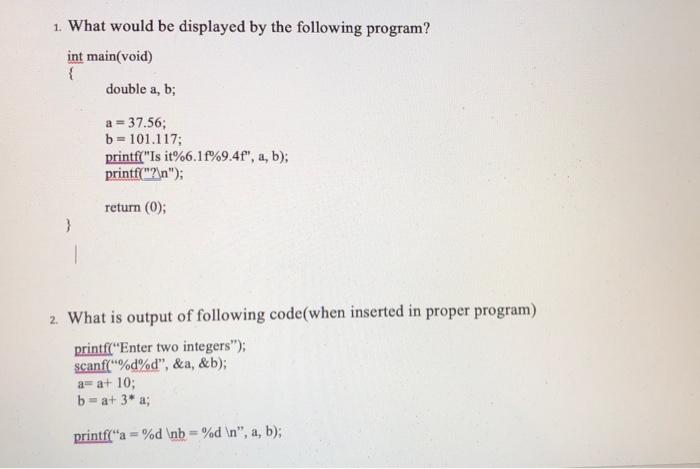 1. What would be displayed by the following program?

int main(void)
{
double a, b;

a = 37.56;
b = 101.117;
printf("Is it%6.1f%9.4f", a, b);
printf("?\n");

return (0);
}

2. What is output of following code(when inserted in proper program)

printf("Enter two integers");
scanf("%d%d", &a, &b);
a= a+ 10;
b = a+ 3* a;

printf("a = %d \nb = %d \n", a, b);